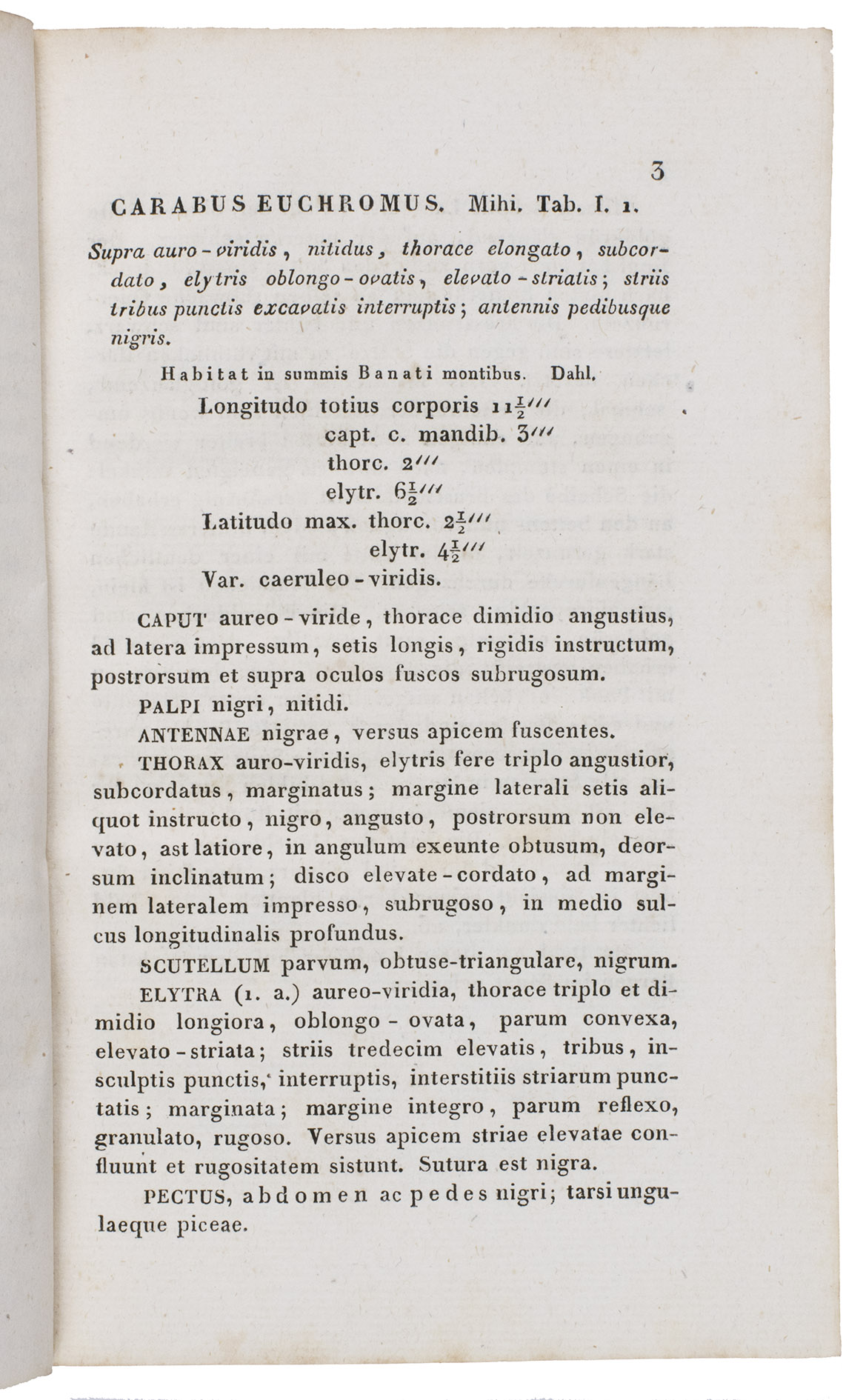 3

CARABUS EUCHROMUS. Mihi. Tab. I. 1.

Supra auro-viridis, nitidus, thorace elongato, subcordato, elytris oblongo-ovatis, elevato-striatis; striis tribus punctis excavatis interruptis; antennis pedibusque nigris.

Habitat in summis Banati montibus. Dahl.

Longitudo totius corporis $11\frac{1}{2}'''$
capt. c. mandib. $3'''$
thorc. $2'''$
elytr. $6\frac{1}{2}'''$
Latitudo max. thorc. $2\frac{1}{2}'''$
elytr. $4\frac{1}{2}'''$
Var. caeruleo-viridis.

CAPUT aureo-viride, thorace dimidio angustius, ad latera impressum, setis longis, rigidis instructum, postrorsum et supra oculos fuscos subrugosum.

PALPI nigri, nitidi.

ANTENNAE nigrae, versus apicem fuscentes.

THORAX auro-viridis, elytris fere triplo angustior, subcordatus, marginatus; margine laterali setis aliquot instructo, nigro, angusto, postrorsum non elevato, ast latiore, in angulum exeunte obtusum, deorsum inclinatum; disco elevate-cordato, ad marginem lateralem impresso, subrugoso, in medio sulcus longitudinalis profundus.

SCUTELLUM parvum, obtuse-triangulare, nigrum.

ELYTRA (1. a.) aureo-viridia, thorace triplo et dimidio longiora, oblongo-ovata, parum convexa, elevato-striata; striis tredecim elevatis, tribus, insculptis punctis, interruptis, interstitiis striarum punctatis; marginata; margine integro, parum reflexo, granulato, rugoso. Versus apicem striae elevatae confluunt et rugositatem sistunt. Sutura est nigra.

PECTUS, abdomen ac pedes nigri; tarsi ungulaeque piceae.